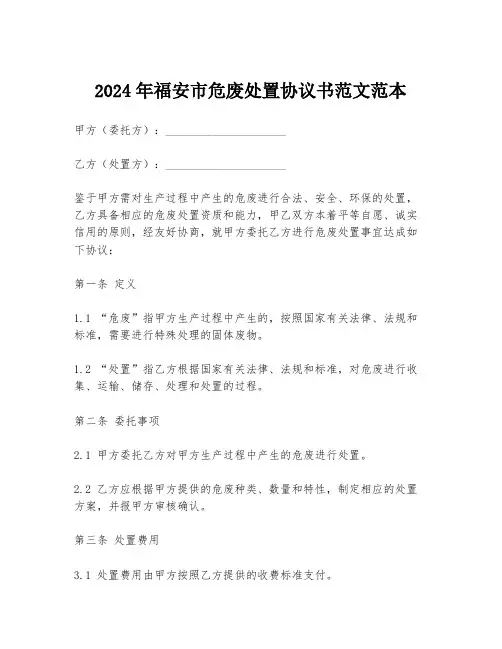 2024年福安市危废处置协议书范文范本

甲方（委托方）：____________________

乙方（处置方）：____________________

鉴于甲方需对生产过程中产生的危废进行合法、安全、环保的处置，乙方具备相应的危废处置资质和能力，甲乙双方本着平等自愿、诚实信用的原则，经友好协商，就甲方委托乙方进行危废处置事宜达成如下协议：

第一条 定义

1.1 “危废”指甲方生产过程中产生的，按照国家有关法律、法规和标准，需要进行特殊处理的固体废物。

1.2 “处置”指乙方根据国家有关法律、法规和标准，对危废进行收集、运输、储存、处理和处置的过程。

第二条 委托事项

2.1 甲方委托乙方对甲方生产过程中产生的危废进行处置。

2.2 乙方应根据甲方提供的危废种类、数量和特性，制定相应的处置方案，并报甲方审核确认。

第三条 处置费用

3.1 处置费用由甲方按照乙方提供的收费标准支付。